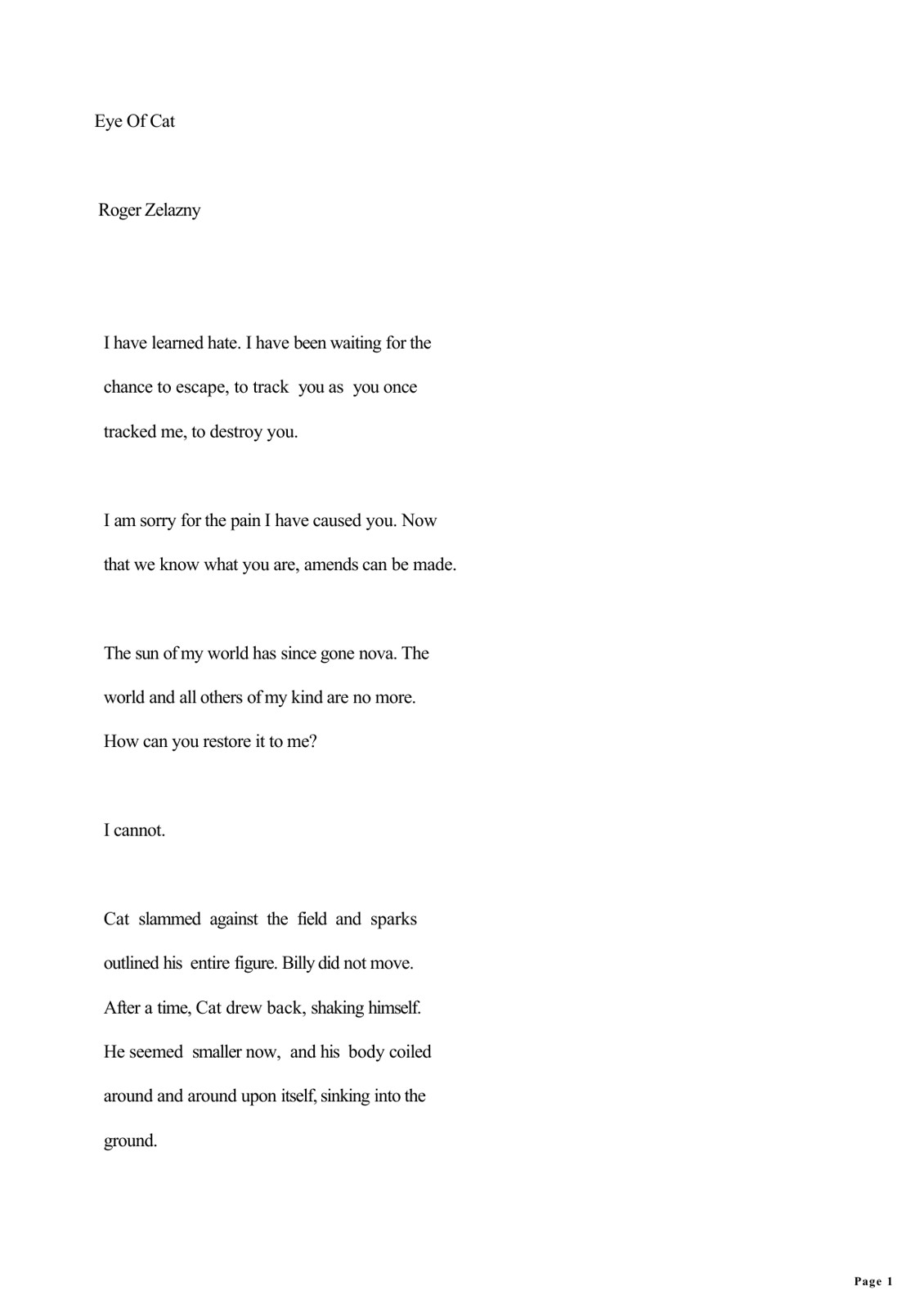 Eye Of Cat

Roger Zelazny

I have learned hate. I have been waiting for the chance to escape, to track you as you once tracked me, to destroy you.

I am sorry for the pain I have caused you. Now that we know what you are, amends can be made.

The sun of my world has since gone nova. The world and all others of my kind are no more. How can you restore it to me?

I cannot.

Cat slammed against the field and sparks outlined his entire figure. Billy did not move. After a time, Cat drew back, shaking himself. He seemed smaller now, and his body coiled around and around upon itself, sinking into the ground.

Page 1